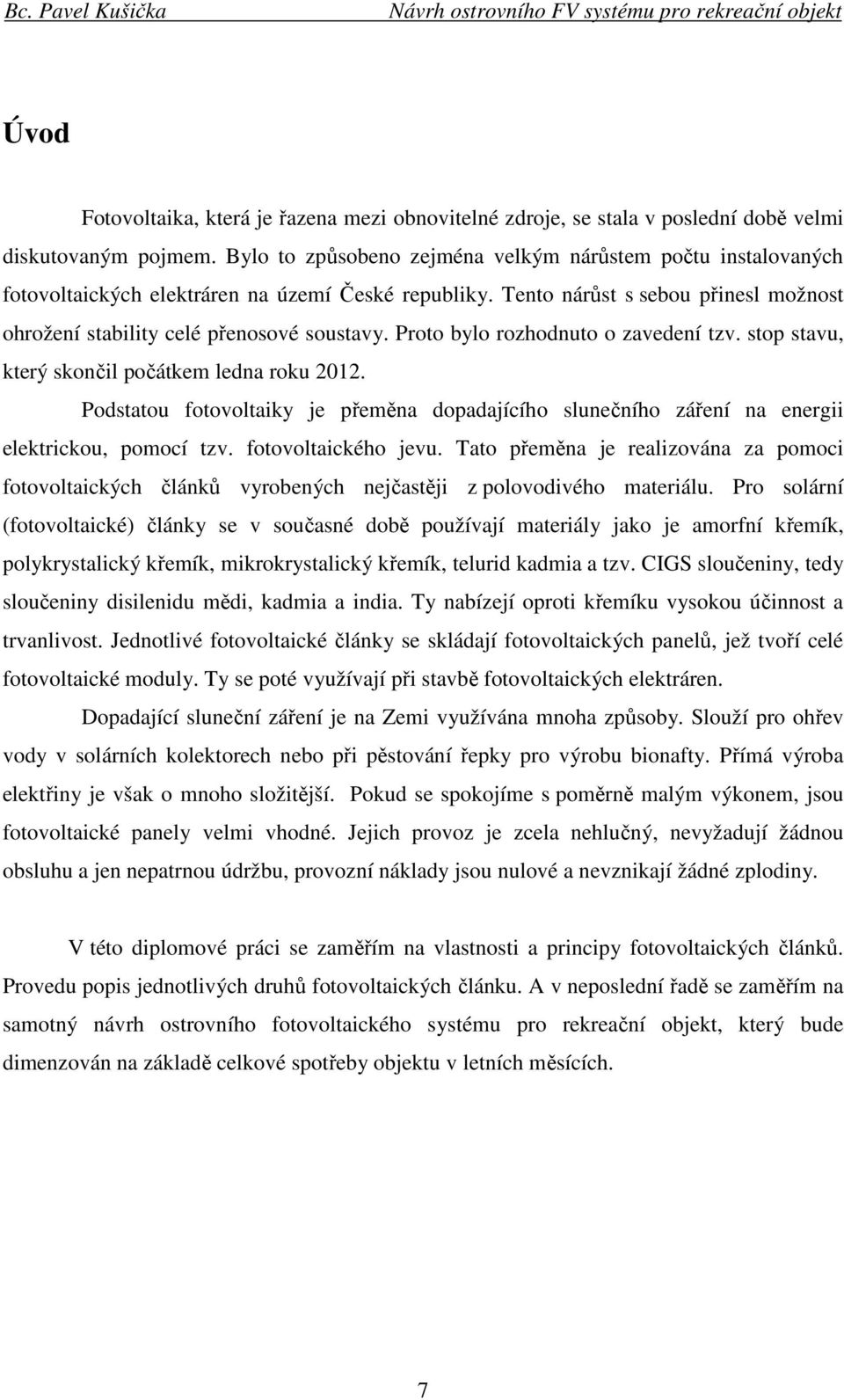 Bc. Pavel Kušička Návrh ostrovního FV systému pro rekreační objekt

Úvod

Fotovoltaika, která je řazena mezi obnovitelné zdroje, se stala v poslední době velmi diskutovaným pojmem. Bylo to způsobeno zejména velkým nárůstem počtu instalovaných fotovoltaických elektráren na území České republiky. Tento nárůst s sebou přinesl možnost ohrožení stability celé přenosové soustavy. Proto bylo rozhodnuto o zavedení tzv. stop stavu, který skončil počátkem ledna roku 2012.

Podstatou fotovoltaiky je přeměna dopadajícího slunečního záření na energii elektrickou, pomocí tzv. fotovoltaického jevu. Tato přeměna je realizována za pomoci fotovoltaických článků vyrobených nejčastěji z polovodivého materiálu. Pro solární (fotovoltaické) články se v současné době používají materiály jako je amorfní křemík, polykrystalický křemík, mikrokrystalický křemík, telurid kadmia a tzv. CIGS sloučeniny, tedy sloučeniny disilenidu mědi, kadmia a india. Ty nabízejí oproti křemíku vysokou účinnost a trvanlivost. Jednotlivé fotovoltaické články se skládají fotovoltaických panelů, jež tvoří celé fotovoltaické moduly. Ty se poté využívají při stavbě fotovoltaických elektráren.

Dopadající sluneční záření je na Zemi využívána mnoha způsoby. Slouží pro ohřev vody v solárních kolektorech nebo při pěstování řepky pro výrobu bionafty. Přímá výroba elektřiny je však o mnoho složitější. Pokud se spokojíme s poměrně malým výkonem, jsou fotovoltaické panely velmi vhodné. Jejich provoz je zcela nehlučný, nevyžadují žádnou obsluhu a jen nepatrnou údržbu, provozní náklady jsou nulové a nevznikají žádné zplodiny.

V této diplomové práci se zaměřím na vlastnosti a principy fotovoltaických článků. Provedu popis jednotlivých druhů fotovoltaických článku. A v neposlední řadě se zaměřím na samotný návrh ostrovního fotovoltaického systému pro rekreační objekt, který bude dimenzován na základě celkové spotřeby objektu v letních měsících.

7